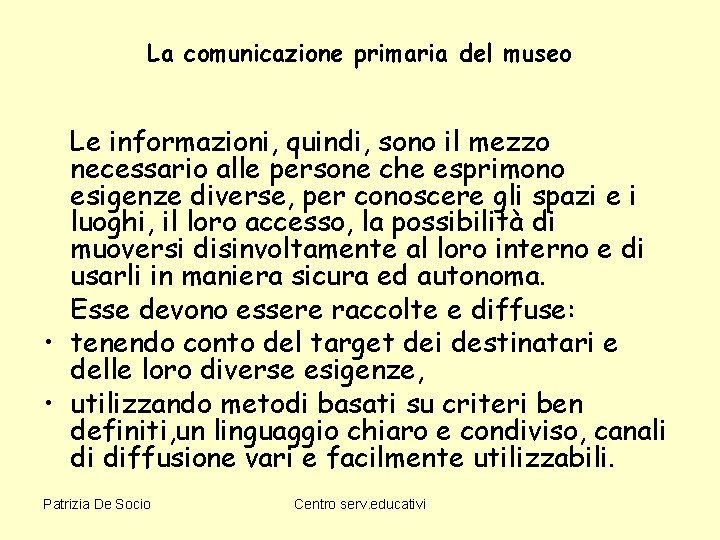 La comunicazione primaria del museo

Le informazioni, quindi, sono il mezzo necessario alle persone che esprimono esigenze diverse, per conoscere gli spazi e i luoghi, il loro accesso, la possibilità di muoversi disinvoltamente al loro interno e di usarli in maniera sicura ed autonoma.

Esse devono essere raccolte e diffuse:

• tenendo conto del target dei destinatari e delle loro diverse esigenze,
• utilizzando metodi basati su criteri ben definiti,un linguaggio chiaro e condiviso, canali di diffusione vari e facilmente utilizzabili.

Patrizia De Socio

Centro serv.educativi